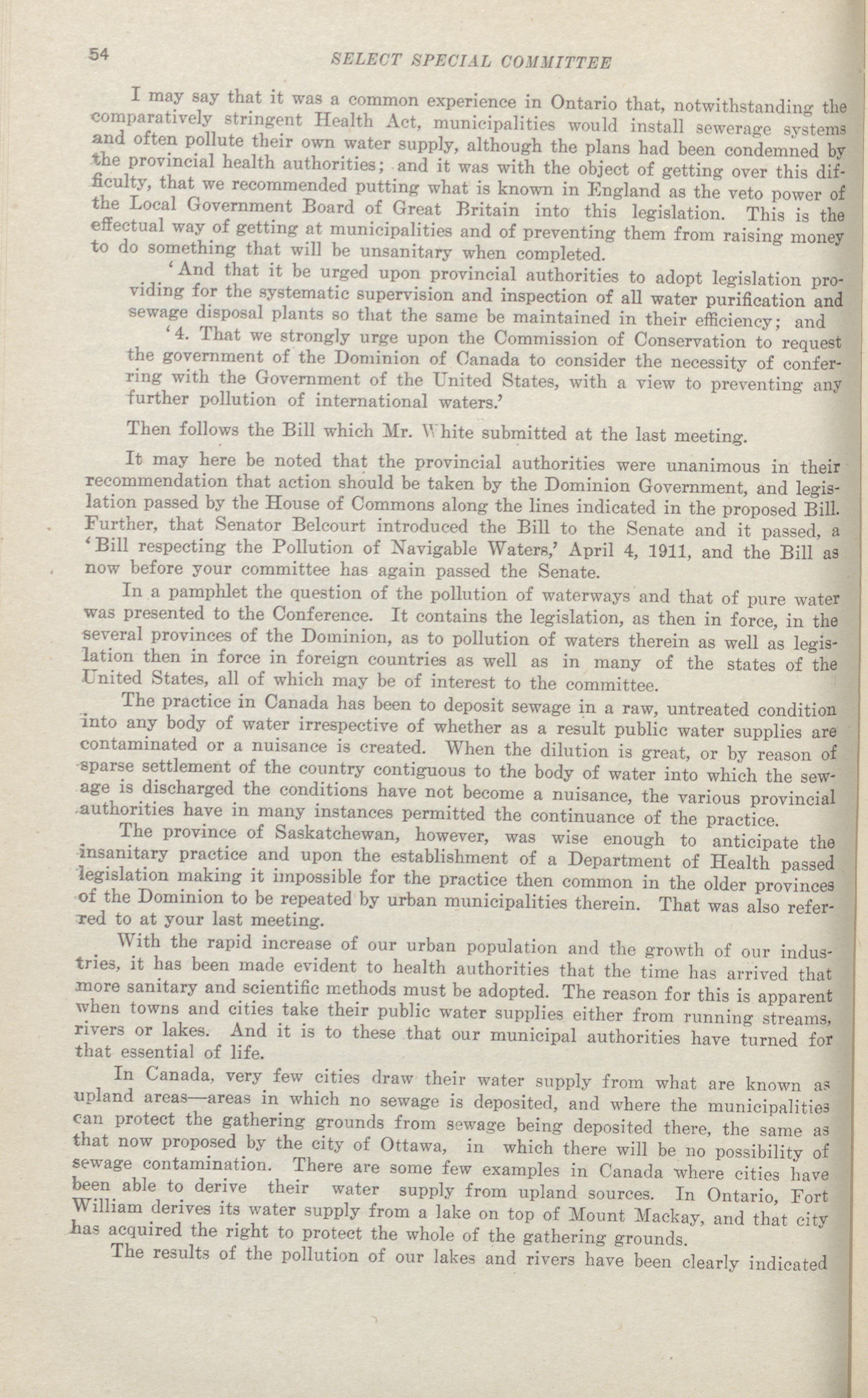 54 SELECT SPECIAL COMMITTEE

I may say that it was a common experience in Ontario that, notwithstanding the comparatively stringent Health Act, municipalities would install sewerage systems and often pollute their own water supply, although the plans had been condemned by the provincial health authorities; and it was with the object of getting over this difficulty, that we recommended putting what is known in England as the veto power of the Local Government Board of Great Britain into this legislation. This is the effectual way of getting at municipalities and of preventing them from raising money to do something that will be unsanitary when completed.

'And that it be urged upon provincial authorities to adopt legislation providing for the systematic supervision and inspection of all water purification and sewage disposal plants so that the same be maintained in their efficiency; and

'4. That we strongly urge upon the Commission of Conservation to request the government of the Dominion of Canada to consider the necessity of conferring with the Government of the United States, with a view to preventing any further pollution of international waters.'

Then follows the Bill which Mr. White submitted at the last meeting.

It may here be noted that the provincial authorities were unanimous in their recommendation that action should be taken by the Dominion Government, and legislation passed by the House of Commons along the lines indicated in the proposed Bill. Further, that Senator Belcourt introduced the Bill to the Senate and it passed, a 'Bill respecting the Pollution of Navigable Waters,' April 4, 1911, and the Bill as now before your committee has again passed the Senate.

In a pamphlet the question of the pollution of waterways and that of pure water was presented to the Conference. It contains the legislation, as then in force, in the several provinces of the Dominion, as to pollution of waters therein as well as legislation then in force in foreign countries as well as in many of the states of the United States, all of which may be of interest to the committee.

The practice in Canada has been to deposit sewage in a raw, untreated condition into any body of water irrespective of whether as a result public water supplies are contaminated or a nuisance is created. When the dilution is great, or by reason of sparse settlement of the country contiguous to the body of water into which the sewage is discharged the conditions have not become a nuisance, the various provincial authorities have in many instances permitted the continuance of the practice.

The province of Saskatchewan, however, was wise enough to anticipate the insanitary practice and upon the establishment of a Department of Health passed legislation making it impossible for the practice then common in the older provinces of the Dominion to be repeated by urban municipalities therein. That was also referred to at your last meeting.

With the rapid increase of our urban population and the growth of our industries, it has been made evident to health authorities that the time has arrived that more sanitary and scientific methods must be adopted. The reason for this is apparent when towns and cities take their public water supplies either from running streams, rivers or lakes. And it is to these that our municipal authorities have turned for that essential of life.

In Canada, very few cities draw their water supply from what are known as upland areas—areas in which no sewage is deposited, and where the municipalities can protect the gathering grounds from sewage being deposited there, the same as that now proposed by the city of Ottawa, in which there will be no possibility of sewage contamination. There are some few examples in Canada where cities have been able to derive their water supply from upland sources. In Ontario, Fort William derives its water supply from a lake on top of Mount Mackay, and that city has acquired the right to protect the whole of the gathering grounds.

The results of the pollution of our lakes and rivers have been clearly indicated